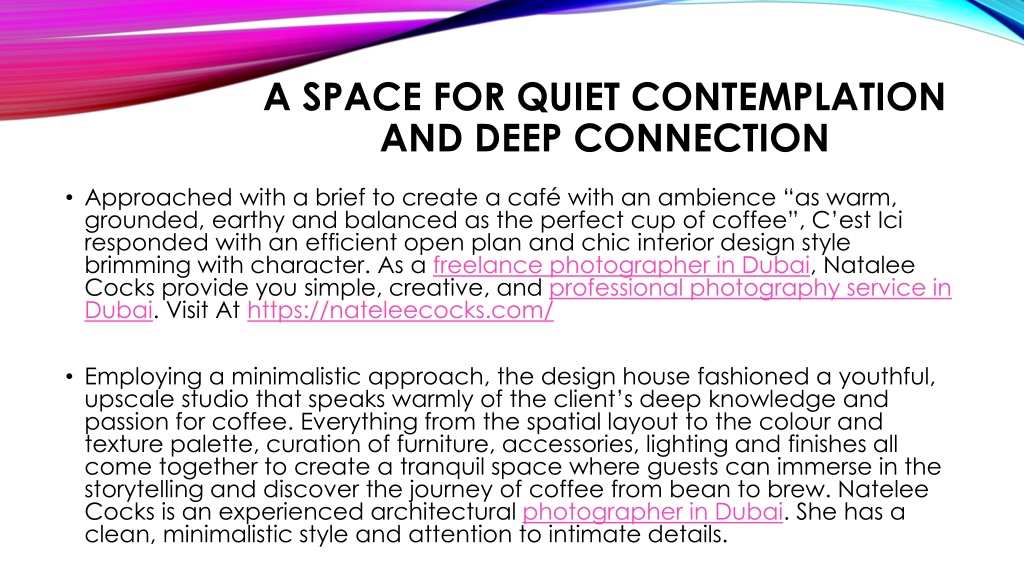 A SPACE FOR QUIET CONTEMPLATION AND DEEP CONNECTION

• Approached with a brief to create a café with an ambience “as warm, grounded, earthy and balanced as the perfect cup of coffee”, C’est Ici responded with an efficient open plan and chic interior design style brimming with character. As a freelance photographer in Dubai, Natalee Cocks provide you simple, creative, and professional photography service in Dubai. Visit At https://nateleecocks.com/

• Employing a minimalistic approach, the design house fashioned a youthful, upscale studio that speaks warmly of the client’s deep knowledge and passion for coffee. Everything from the spatial layout to the colour and texture palette, curation of furniture, accessories, lighting and finishes all come together to create a tranquil space where guests can immerse in the storytelling and discover the journey of coffee from bean to brew. Natelee Cocks is an experienced architectural photographer in Dubai. She has a clean, minimalistic style and attention to intimate details.